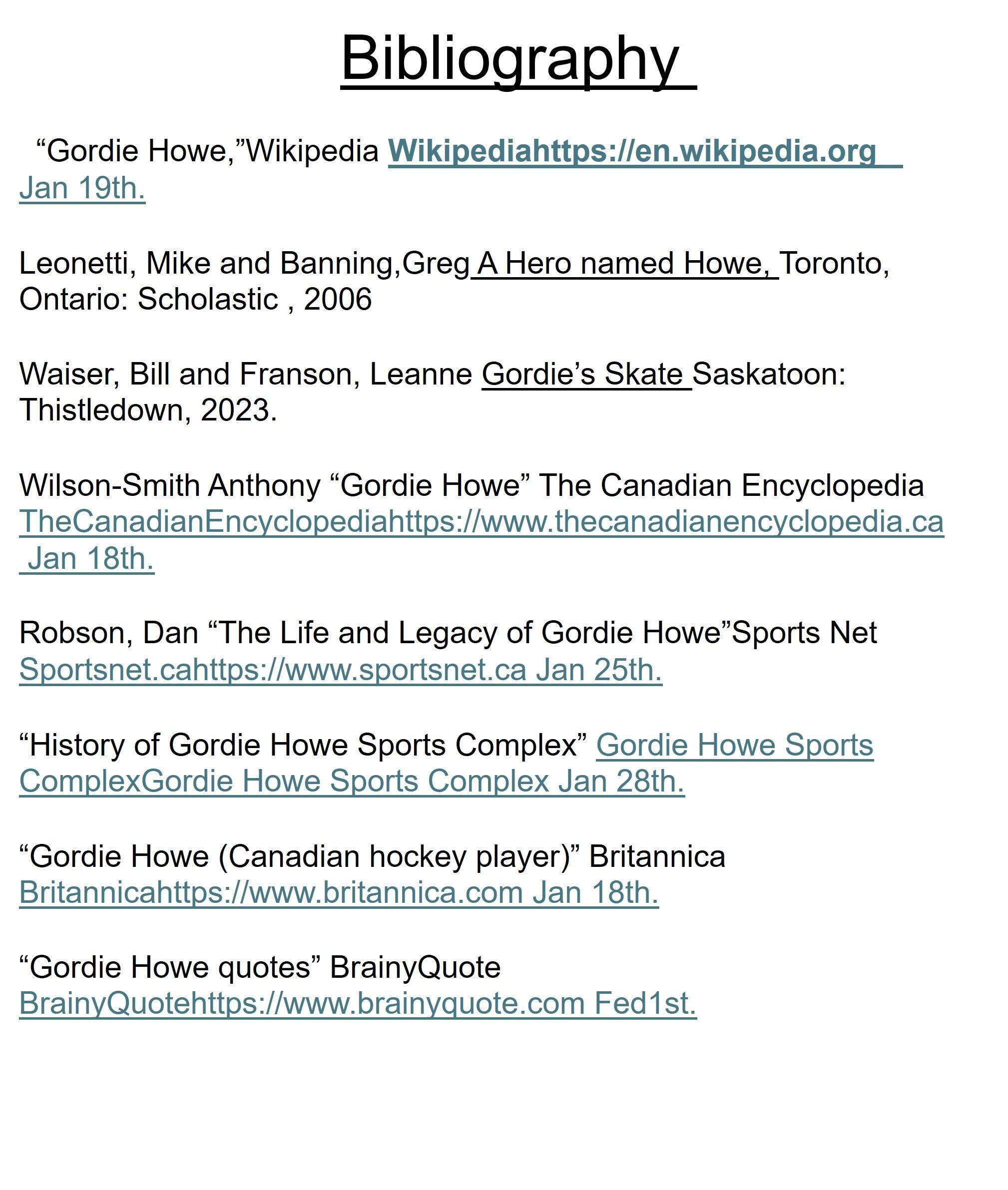 Bibliography

“Gordie Howe,”Wikipedia Wikipediahttps://en.wikipedia.org Jan 19th.

Leonetti, Mike and Banning,Greg A Hero named Howe, Toronto, Ontario: Scholastic , 2006

Waiser, Bill and Franson, Leanne Gordie’s Skate Saskatoon: Thistledown, 2023.

Wilson-Smith Anthony “Gordie Howe” The Canadian Encyclopedia TheCanadianEncyclopediahttps://www.thecanadianencyclopedia.ca Jan 18th.

Robson, Dan “The Life and Legacy of Gordie Howe”Sports Net Sportsnet.cahttps://www.sportsnet.ca Jan 25th.

“History of Gordie Howe Sports Complex” Gordie Howe Sports ComplexGordie Howe Sports Complex Jan 28th.

“Gordie Howe (Canadian hockey player)” Britannica Britannicahttps://www.britannica.com Jan 18th.

“Gordie Howe quotes” BrainyQuote BrainyQuotehttps://www.brainyquote.com Fed1st.